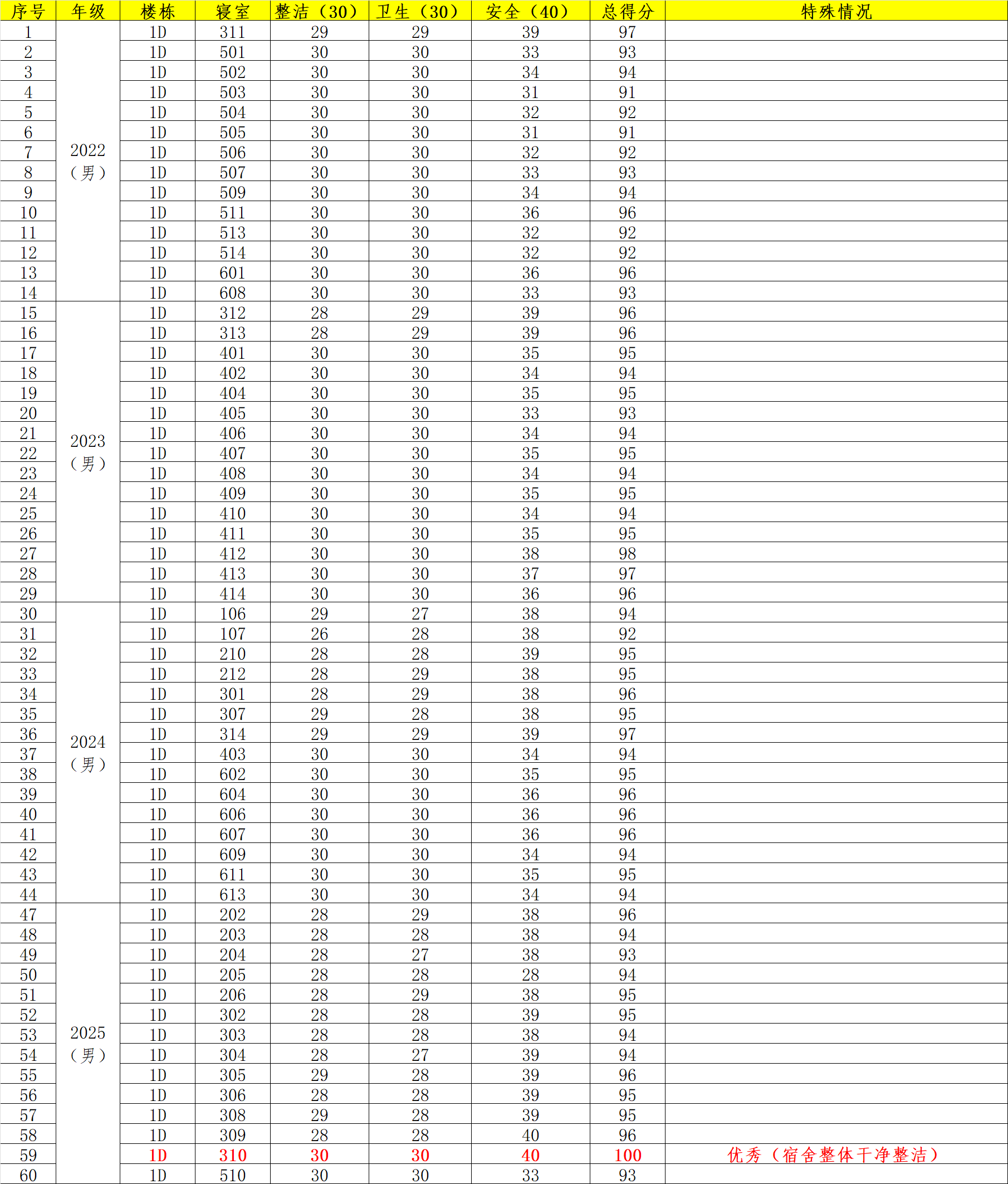 | 序号 | 年级 | 楼栋 | 寝室 | 整洁（30） | 卫生（30） | 安全（40） | 总得分 | 特殊情况 |
|---|---|---|---|---|---|---|---|---|
| 1 | 2022（男） | 1D | 311 | 29 | 29 | 39 | 97 | |
| 2 | | 1D | 501 | 30 | 30 | 33 | 93 | |
| 3 | | 1D | 502 | 30 | 30 | 34 | 94 | |
| 4 | | 1D | 503 | 30 | 30 | 31 | 91 | |
| 5 | | 1D | 504 | 30 | 30 | 32 | 92 | |
| 6 | | 1D | 505 | 30 | 30 | 31 | 91 | |
| 7 | | 1D | 506 | 30 | 30 | 32 | 92 | |
| 8 | | 1D | 507 | 30 | 30 | 33 | 93 | |
| 9 | | 1D | 509 | 30 | 30 | 34 | 94 | |
| 10 | | 1D | 511 | 30 | 30 | 36 | 96 | |
| 11 | | 1D | 513 | 30 | 30 | 32 | 92 | |
| 12 | | 1D | 514 | 30 | 30 | 32 | 92 | |
| 13 | | 1D | 601 | 30 | 30 | 36 | 96 | |
| 14 | | 1D | 608 | 30 | 30 | 33 | 93 | |
| 15 | 2023（男） | 1D | 312 | 28 | 29 | 39 | 96 | |
| 16 | | 1D | 313 | 28 | 29 | 39 | 96 | |
| 17 | | 1D | 401 | 30 | 30 | 35 | 95 | |
| 18 | | 1D | 402 | 30 | 30 | 34 | 94 | |
| 19 | | 1D | 404 | 30 | 30 | 35 | 95 | |
| 20 | | 1D | 405 | 30 | 30 | 33 | 93 | |
| 21 | | 1D | 406 | 30 | 30 | 34 | 94 | |
| 22 | | 1D | 407 | 30 | 30 | 35 | 95 | |
| 23 | | 1D | 408 | 30 | 30 | 34 | 94 | |
| 24 | | 1D | 409 | 30 | 30 | 35 | 95 | |
| 25 | | 1D | 410 | 30 | 30 | 34 | 94 | |
| 26 | | 1D | 411 | 30 | 30 | 35 | 95 | |
| 27 | | 1D | 412 | 30 | 30 | 38 | 98 | |
| 28 | | 1D | 413 | 30 | 30 | 37 | 97 | |
| 29 | | 1D | 414 | 30 | 30 | 36 | 96 | |
| 30 | 2024（男） | 1D | 106 | 29 | 27 | 38 | 94 | |
| 31 | | 1D | 107 | 26 | 28 | 38 | 92 | |
| 32 | | 1D | 210 | 28 | 28 | 39 | 95 | |
| 33 | | 1D | 212 | 28 | 29 | 38 | 95 | |
| 34 | | 1D | 301 | 28 | 29 | 38 | 96 | |
| 35 | | 1D | 307 | 29 | 28 | 38 | 95 | |
| 36 | | 1D | 314 | 29 | 29 | 39 | 97 | |
| 37 | | 1D | 403 | 30 | 30 | 34 | 94 | |
| 38 | | 1D | 602 | 30 | 30 | 35 | 95 | |
| 39 | | 1D | 604 | 30 | 30 | 36 | 96 | |
| 40 | | 1D | 606 | 30 | 30 | 36 | 96 | |
| 41 | | 1D | 607 | 30 | 30 | 36 | 96 | |
| 42 | | 1D | 609 | 30 | 30 | 34 | 94 | |
| 43 | | 1D | 611 | 30 | 30 | 35 | 95 | |
| 44 | | 1D | 613 | 30 | 30 | 34 | 94 | |
| 47 | 2025（男） | 1D | 202 | 28 | 29 | 38 | 96 | |
| 48 | | 1D | 203 | 28 | 28 | 38 | 94 | |
| 49 | | 1D | 204 | 28 | 27 | 38 | 93 | |
| 50 | | 1D | 205 | 28 | 28 | 28 | 94 | |
| 51 | | 1D | 206 | 28 | 29 | 38 | 95 | |
| 52 | | 1D | 302 | 28 | 28 | 39 | 95 | |
| 53 | | 1D | 303 | 28 | 28 | 38 | 94 | |
| 54 | | 1D | 304 | 28 | 27 | 39 | 94 | |
| 55 | | 1D | 305 | 29 | 28 | 39 | 96 | |
| 56 | | 1D | 306 | 28 | 28 | 39 | 95 | |
| 57 | | 1D | 308 | 29 | 28 | 39 | 95 | |
| 58 | | 1D | 309 | 28 | 28 | 40 | 96 | |
| 59 | | 1D | 310 | 30 | 30 | 40 | 100 | 优秀（宿舍整体干净整洁） |
| 60 | | 1D | 510 | 30 | 30 | 33 | 93 | |